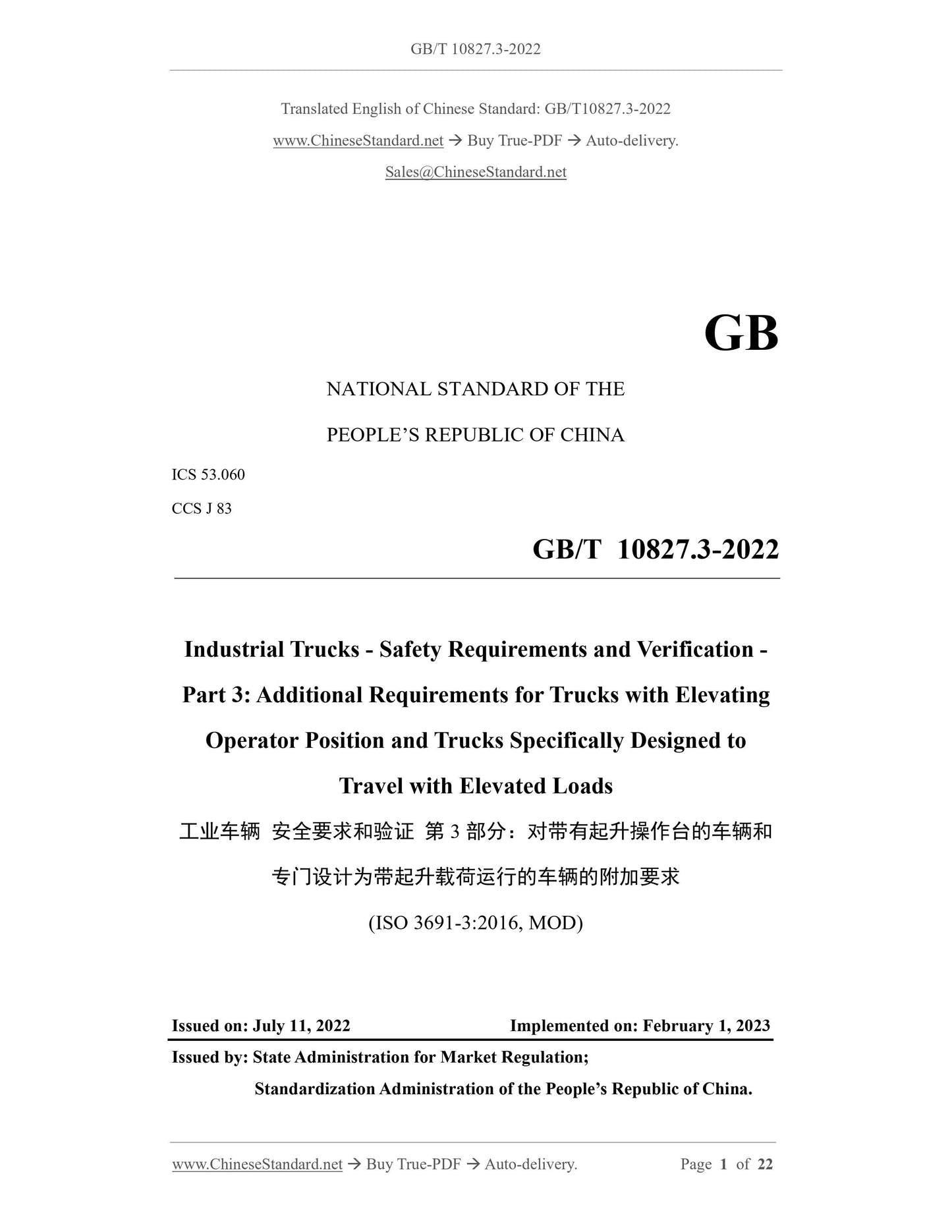 GB/T 10827.3-2022

Translated English of Chinese Standard: GB/T10827.3-2022

www.ChineseStandard.net → Buy True-PDF → Auto-delivery.

Sales@ChineseStandard.net

GB

NATIONAL STANDARD OF THE

PEOPLE'S REPUBLIC OF CHINA

ICS 53.060

CCS J 83

GB/T 10827.3-2022

Industrial Trucks - Safety Requirements and Verification - Part 3: Additional Requirements for Trucks with Elevating Operator Position and Trucks Specifically Designed to Travel with Elevated Loads

工业车辆 安全要求和验证 第3部分：对带有起升操作台的车辆和专门设计为带起升载荷运行的车辆的附加要求

(ISO 3691-3:2016, MOD)

Issued on: July 11, 2022 Implemented on: February 1, 2023

Issued by: State Administration for Market Regulation;

Standardization Administration of the People's Republic of China.

www.ChineseStandard.net → Buy True-PDF → Auto-delivery. Page 1 of 22